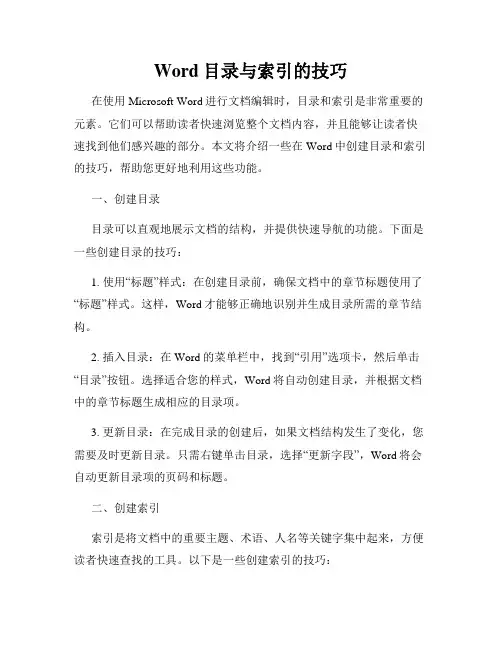 Word 目录与索引的技巧

在使用 Microsoft Word 进行文档编辑时，目录和索引是非常重要的元素。它们可以帮助读者快速浏览整个文档内容，并且能够让读者快速找到他们感兴趣的部分。本文将介绍一些在 Word 中创建目录和索引的技巧，帮助您更好地利用这些功能。

一、创建目录

目录可以直观地展示文档的结构，并提供快速导航的功能。下面是一些创建目录的技巧：

1. 使用“标题”样式：在创建目录前，确保文档中的章节标题使用了“标题”样式。这样，Word 才能够正确地识别并生成目录所需的章节结构。

2. 插入目录：在 Word 的菜单栏中，找到“引用”选项卡，然后单击“目录”按钮。选择适合您的样式，Word 将自动创建目录，并根据文档中的章节标题生成相应的目录项。

3. 更新目录：在完成目录的创建后，如果文档结构发生了变化，您需要及时更新目录。只需右键单击目录，选择“更新字段”，Word 将会自动更新目录项的页码和标题。

二、创建索引

索引是将文档中的重要主题、术语、人名等关键字集中起来，方便读者快速查找的工具。以下是一些创建索引的技巧：